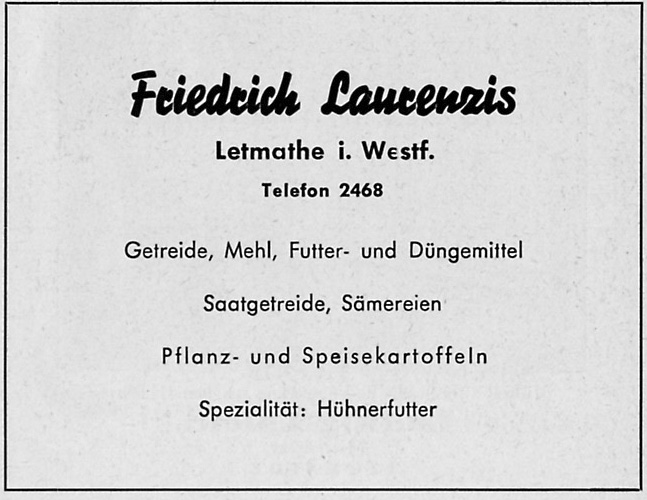 Friedrich Laurenzis

Letmathe i. Westf.

Telefon 2468

Getreide, Mehl, Futter- und Düngemittel

Saatgetreide, Sämereien

Pflanz- und Speisekartoffeln

Spezialität: Hühnerfutter